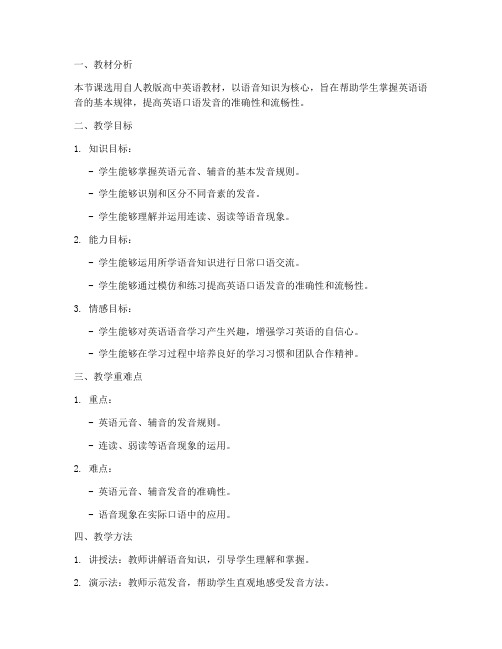 一、教材分析

本节课选用自人教版高中英语教材，以语音知识为核心，旨在帮助学生掌握英语语音的基本规律，提高英语口语发音的准确性和流畅性。

二、教学目标

1. 知识目标：

- 学生能够掌握英语元音、辅音的基本发音规则。

- 学生能够识别和区分不同音素的发音。

- 学生能够理解并运用连读、弱读等语音现象。

2. 能力目标：

- 学生能够运用所学语音知识进行日常口语交流。

- 学生能够通过模仿和练习提高英语口语发音的准确性和流畅性。

3. 情感目标：

- 学生能够对英语语音学习产生兴趣，增强学习英语的自信心。

- 学生能够在学习过程中培养良好的学习习惯和团队合作精神。

三、教学重难点

1. 重点：

- 英语元音、辅音的发音规则。

- 连读、弱读等语音现象的运用。

2. 难点：

- 英语元音、辅音发音的准确性。

- 语音现象在实际口语中的应用。

四、教学方法

1. 讲授法：教师讲解语音知识，引导学生理解和掌握。

2. 演示法：教师示范发音，帮助学生直观地感受发音方法。